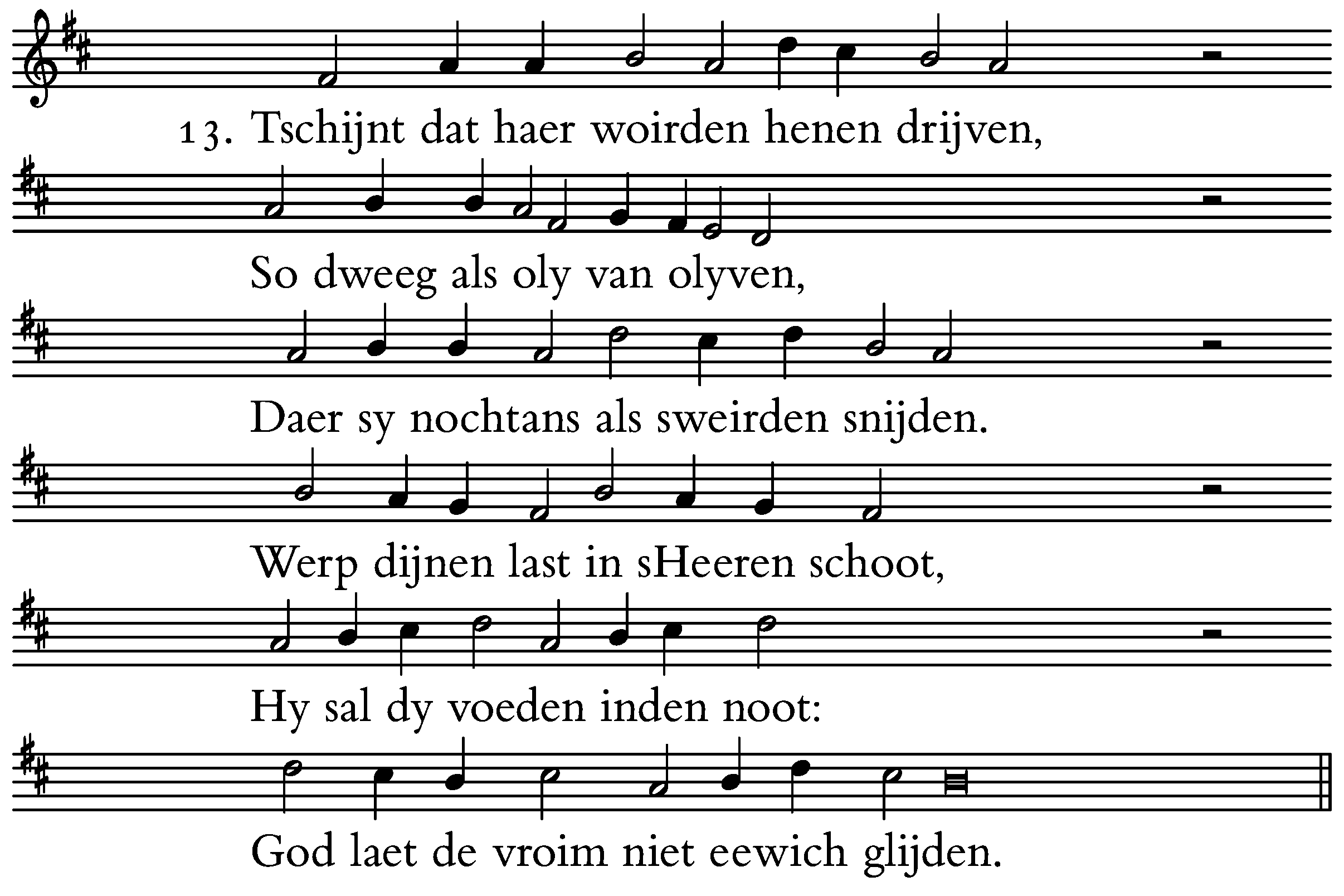 13. Tschijnt dat haer woirden henen drijven,

So dweeg als oly van olyven,

Daer sy nochtans als sweirden snijden.

Werp dijnen last in sHeeren schoot,

Hy sal dy voeden inden noot:

God laet de vroim niet eewich glijden.